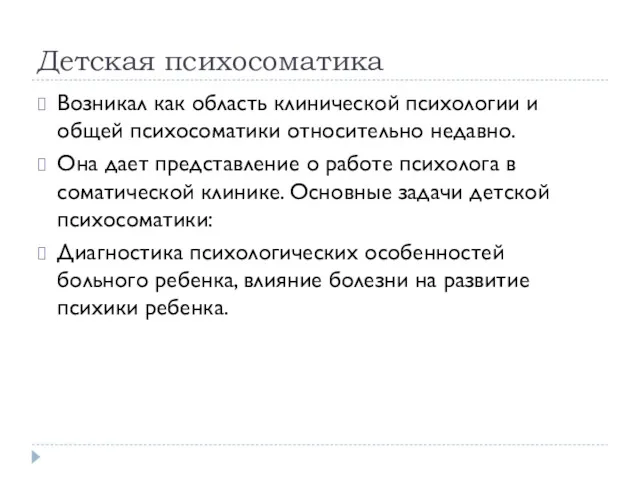 Детская психосоматика

Возникал как область клинической психологии и общей психосоматики относительно недавно.

Она дает представление о работе психолога в соматической клинике. Основные задачи детской психосоматики:

Диагностика психологических особенностей больного ребенка, влияние болезни на развитие психики ребенка.